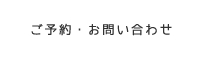 ご予約・お問い合わせ